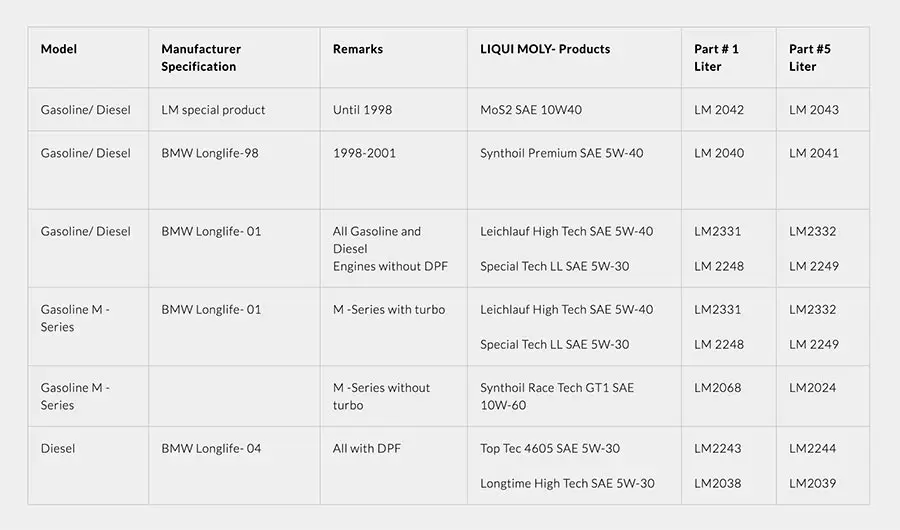 | Model | Manufacturer Specification | Remarks | LIQUI MOLY- Products | Part # 1 Liter | Part #5 Liter |
|---|---|---|---|---|---|
| Gasoline/ Diesel | LM special product | Until 1998 | MoS2 SAE 10W40 | LM 2042 | LM 2043 |
| Gasoline/ Diesel | BMW Longlife-98 | 1998-2001 | Synthoil Premium SAE 5W-40 | LM 2040 | LM 2041 |
| Gasoline/ Diesel | BMW Longlife- 01 | All Gasoline and Diesel Engines without DPF | Leichlauf High Tech SAE 5W-40 Special Tech LL SAE 5W-30 | LM2331 LM 2248 | LM2332 LM 2249 |
| Gasoline M - Series | BMW Longlife- 01 | M -Series with turbo | Leichlauf High Tech SAE 5W-40 Special Tech LL SAE 5W-30 | LM2331 LM 2248 | LM2332 LM 2249 |
| Gasoline M - Series | | M -Series without turbo | Synthoil Race Tech GT1 SAE 10W-60 | LM2068 | LM2024 |
| Diesel | BMW Longlife- 04 | All with DPF | Top Tec 4605 SAE 5W-30 Longtime High Tech SAE 5W-30 | LM2243 LM2038 | LM2244 LM2039 |